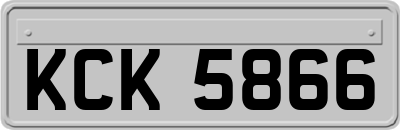 KCK 5866